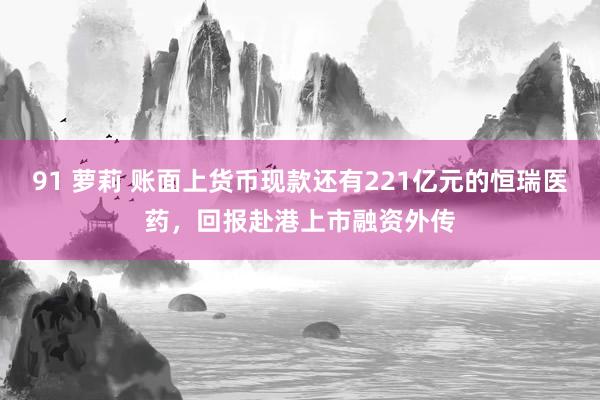 91 萝莉 账面上货币现款还有221亿元的恒瑞医药，回报赴港上市融资外传